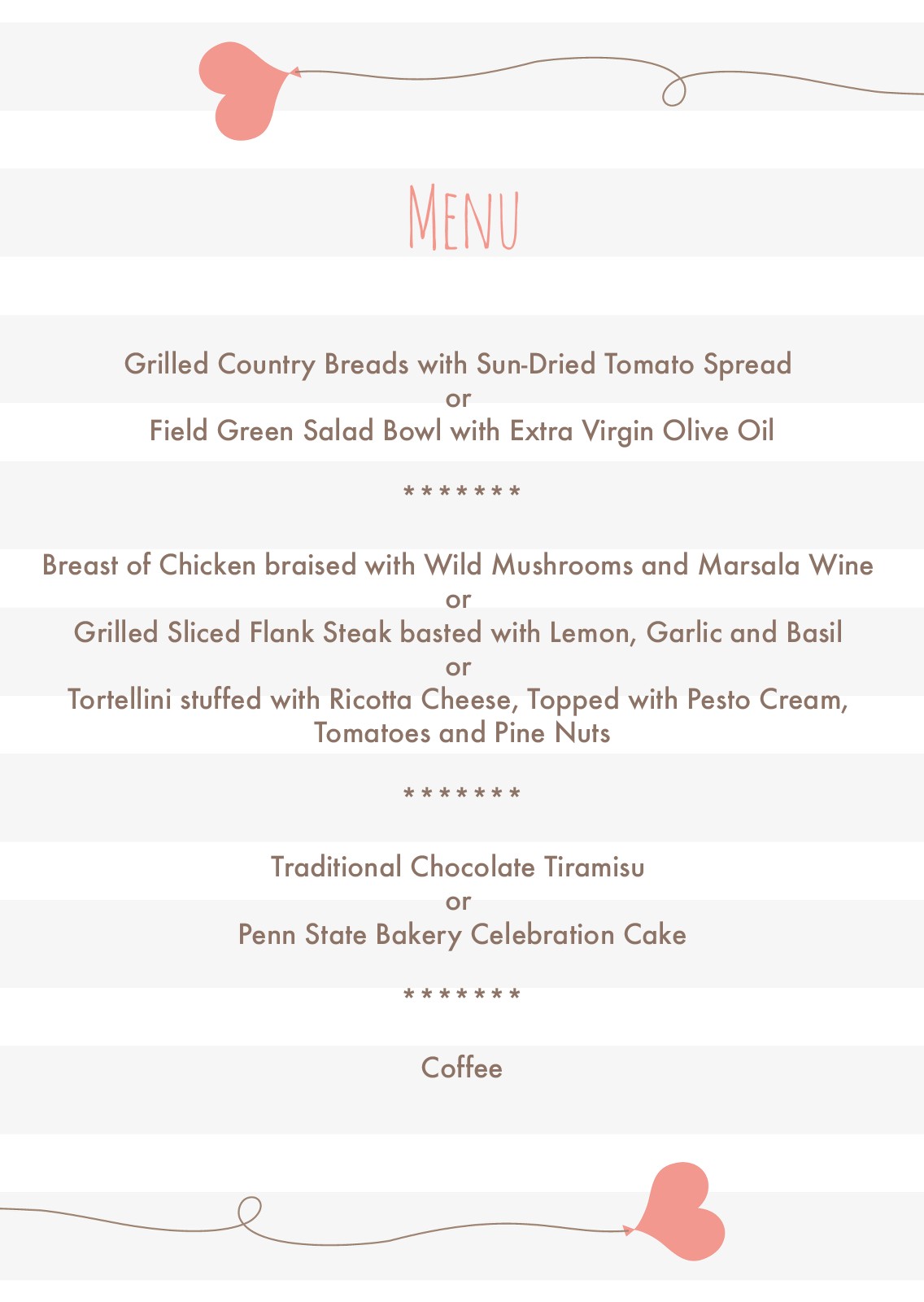 MENU

Grilled Country Breads with Sun-Dried Tomato Spread
or
Field Green Salad Bowl with Extra Virgin Olive Oil

\*\*\*\*\*\*\*

Breast of Chicken braised with Wild Mushrooms and Marsala Wine
or
Grilled Sliced Flank Steak basted with Lemon, Garlic and Basil
or
Tortellini stuffed with Ricotta Cheese, Topped with Pesto Cream, Tomatoes and Pine Nuts

\*\*\*\*\*\*\*

Traditional Chocolate Tiramisu
or
Penn State Bakery Celebration Cake

\*\*\*\*\*\*\*

Coffee